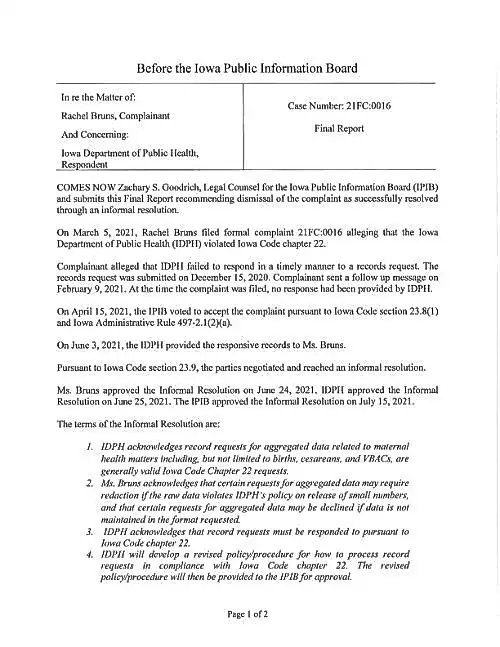 Before the Iowa Public Information Board

| In re the Matter of: Rachel Bruns, Complainant And Concerning: Iowa Department of Public Health, Respondent | Case Number: 21FC:0016 Final Report |
|---|---|

COMES NOW Zachary S. Goodrich, Legal Counsel for the Iowa Public Information Board (IPIB) and submits this Final Report recommending dismissal of the complaint as successfully resolved through an informal resolution.

On March 5, 2021, Rachel Bruns filed formal complaint 21FC:0016 alleging that the Iowa Department of Public Health (IDPH) violated Iowa Code chapter 22.

Complainant alleged that IDPH failed to respond in a timely manner to a records request. The records request was submitted on December 15, 2020. Complainant sent a follow up message on February 9, 2021. At the time the complaint was filed, no response had been provided by IDPH.

On April 15, 2021, the IPIB voted to accept the complaint pursuant to Iowa Code section 23.8(1) and Iowa Administrative Rule 497-2.1(2)(a).

On June 3, 2021, the IDPH provided the responsive records to Ms. Bruns.

Pursuant to Iowa Code section 23.9, the parties negotiated and reached an informal resolution.

Ms. Bruns approved the Informal Resolution on June 24, 2021. IDPH approved the Informal Resolution on June 25, 2021. The IPIB approved the Informal Resolution on July 15, 2021.

The terms of the Informal Resolution are:

1. IDPH acknowledges record requests for aggregated data related to maternal health matters including, but not limited to births, cesareans, and VBACs, are generally valid Iowa Code Chapter 22 requests.
2. Ms. Bruns acknowledges that certain requests for aggregated data may require redaction if the raw data violates IDPH's policy on release of small numbers, and that certain requests for aggregated data may be declined if data is not maintained in the format requested.
3. IDPH acknowledges that record requests must be responded to pursuant to Iowa Code chapter 22.
4. IDPH will develop a revised policy/procedure for how to process record requests in compliance with Iowa Code chapter 22. The revised policy/procedure will then be provided to the IPIB for approval.

Page 1 of 2